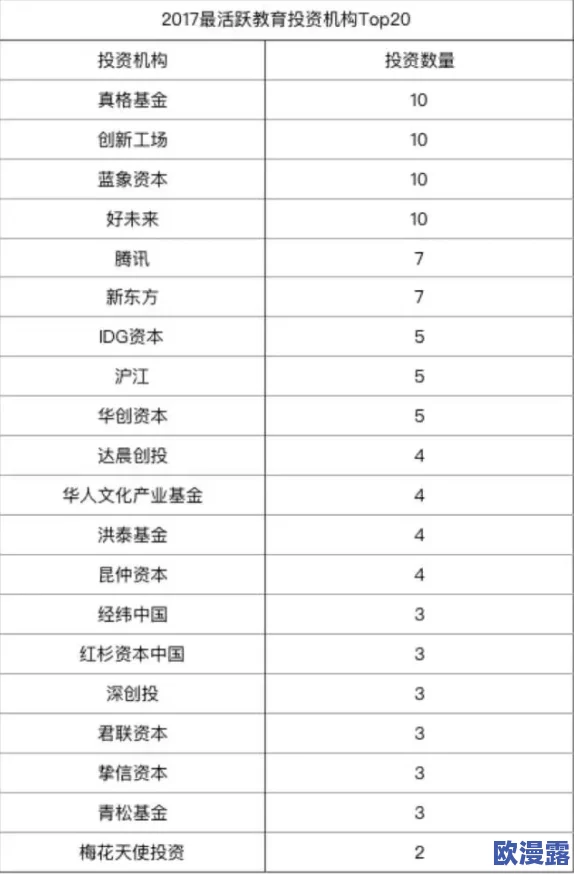 2017最活跃教育投资机构Top20

| 投资机构 | 投资数量 |
|---|---|
| 真格基金 | 10 |
| 创新工场 | 10 |
| 蓝象资本 | 10 |
| 好未来 | 10 |
| 腾讯 | 7 |
| 新东方 | 7 |
| IDG资本 | 5 |
| 沪江 | 5 |
| 华创资本 | 5 |
| 达晨创投 | 4 |
| 华人文化产业基金 | 4 |
| 洪泰基金 | 4 |
| 昆仲资本 | 4 |
| 经纬中国 | 3 |
| 红杉资本中国 | 3 |
| 深创投 | 3 |
| 君联资本 | 3 |
| 挚信资本 | 3 |
| 青松基金 | 3 |
| 梅花天使投资 | 2 |

欧漫露